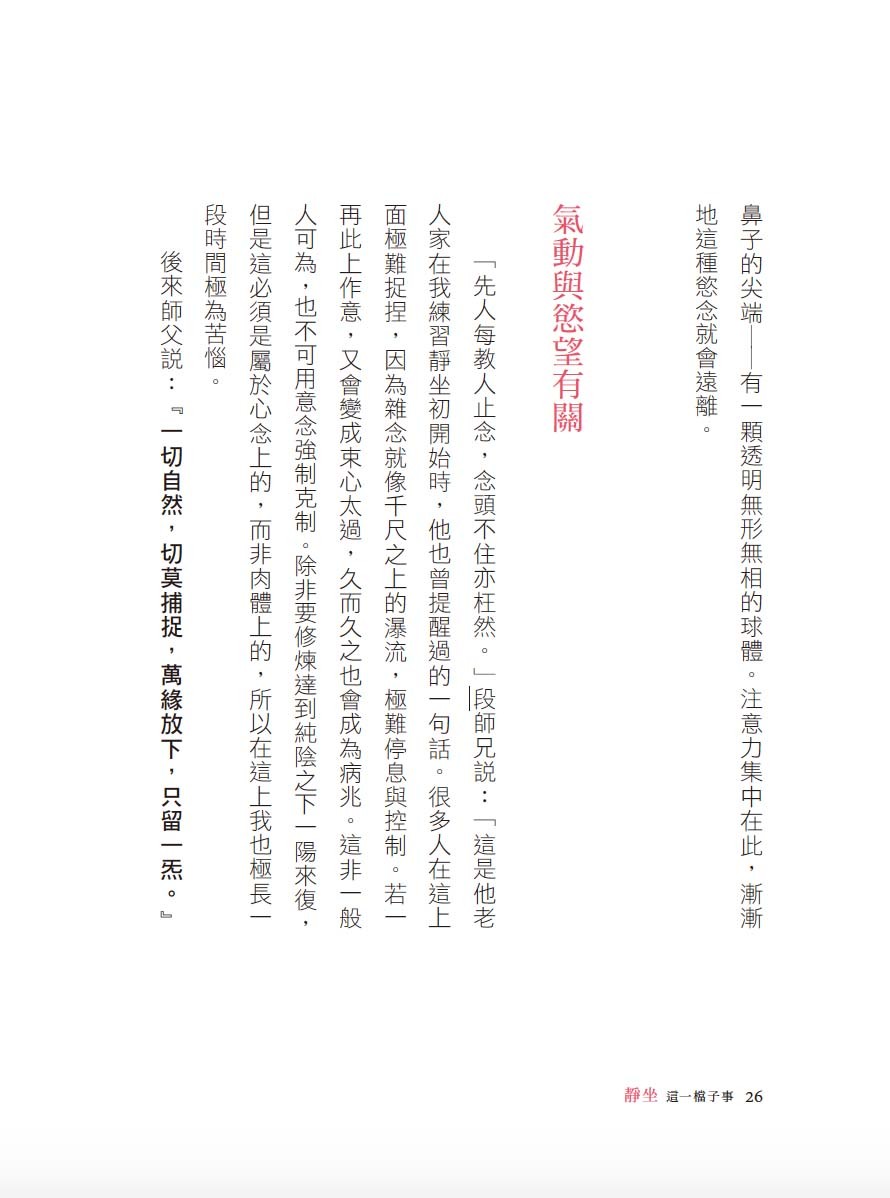 鼻子的尖端——有一顆透明無形無相的球體。注意力集中在此，漸漸地這種慾念就會遠離。

氣動與慾望有關

「先人每教人止念，念頭不住亦枉然。」段師兄說：「這是他老人家在我練習靜坐初開始時，他也曾提醒過的一句話。很多人在這上面極難捉捏，因為雜念就像千尺之上的瀑流，極難停息與控制。若一再此上作意，又會變成束心太過，久而久之也會成為病兆。這非一般人可為，也不可用意念強制克制。除非要修煉達到純陰之下一陽來復，但是這必須是屬於心念上的，而非肉體上的，所以在這上我也極長一段時間極為苦惱。

後來師父說：『一切自然，切莫捕捉，萬緣放下，只留一炁。』

靜坐 這一檔子事 26